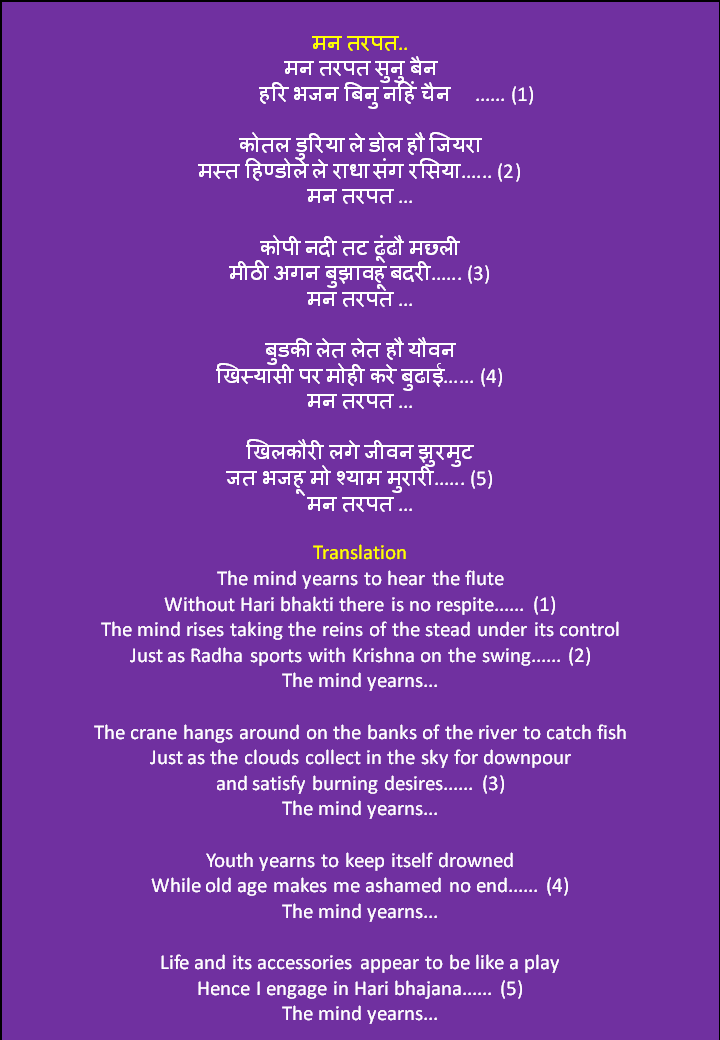 मन तरपत..
मन तरपत सुनु बैन
हरि भजन बिनु नहिं चैन ...... (1)

कोतल डुरिया ले डोल हौ जियरा
मस्त हिण्डोले ले राधा संग रसिया...... (2)
मन तरपत ...

कोपी नदी तट ढूंढौ मछली
मीठी अगन बुझावहू बदरी...... (3)
मन तरपत ...

बुडकी लेत लेत हौ यौवन
खिस्यासी पर मोही करे बुढाई...... (4)
मन तरपत ...

खिलकौरी लगे जीवन झुरमुट
जत भजहू मो श्याम मुरारी...... (5)
मन तरपत ...

Translation
The mind yearns to hear the flute
Without Hari bhakti there is no respite...... (1)
The mind rises taking the reins of the stead under its control
Just as Radha sports with Krishna on the swing...... (2)
The mind yearns...

The crane hangs around on the banks of the river to catch fish
Just as the clouds collect in the sky for downpour
and satisfy burning desires...... (3)
The mind yearns...

Youth yearns to keep itself drowned
While old age makes me ashamed no end...... (4)
The mind yearns...

Life and its accessories appear to be like a play
Hence I engage in Hari bhajana...... (5)
The mind yearns...